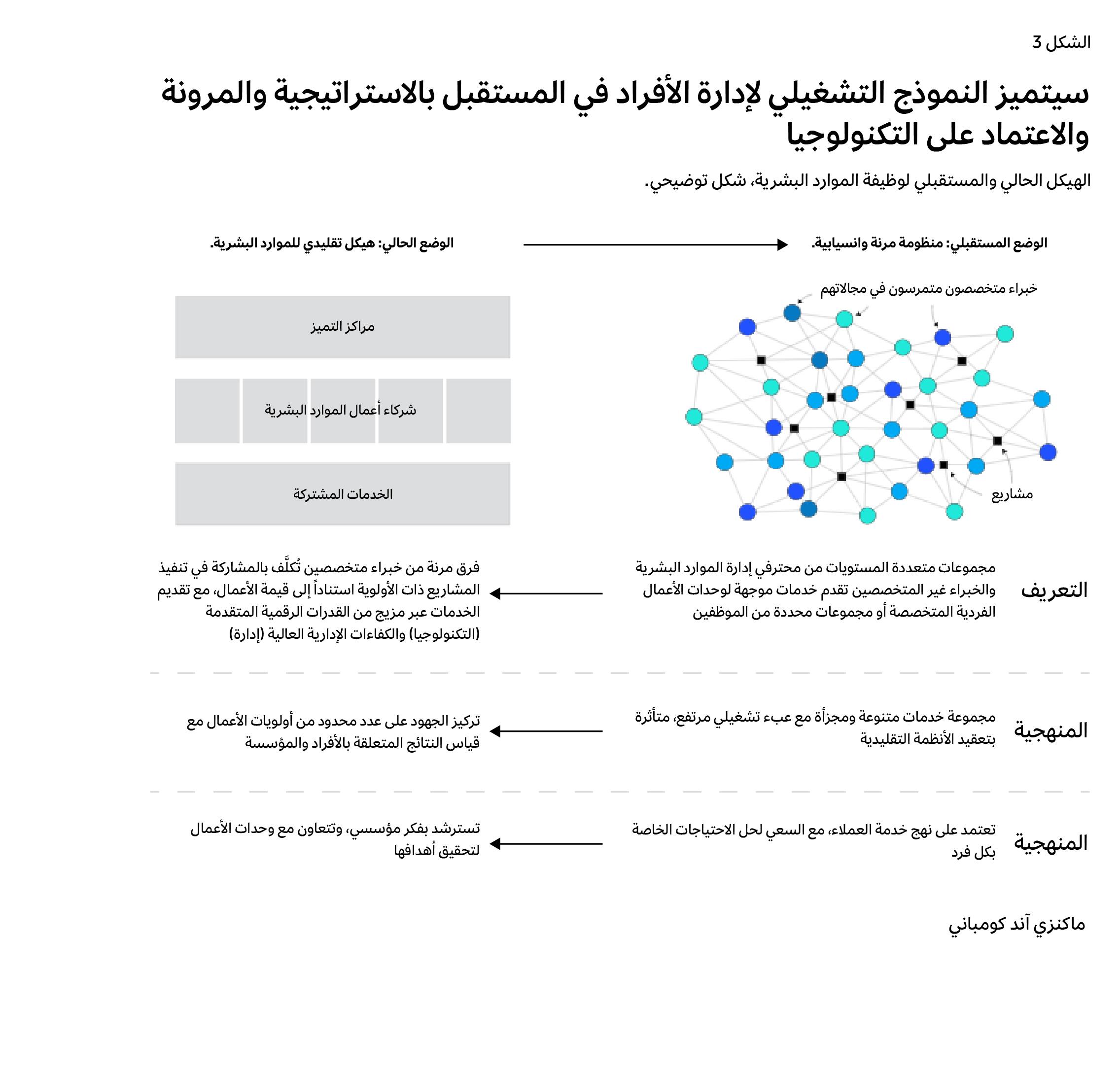 الشكل 3

سيتميز النموذج التشغيلي لإدارة الأفراد في المستقبل بالاستراتيجية والمرونة والاعتماد على التكنولوجيا

الهيكل الحالي والمستقبلي لوظيفة الموارد البشرية، شكل توضيحي.

الوضع المستقبلي: منظومة مرنة وانسيابية.

الوضع الحالي: هيكل تقليدي للموارد البشرية.

خبراء متخصصون متمرسون في مجالاتهم

مشاريع

مراكز التميز

شركاء أعمال الموارد البشرية

الخدمات المشتركة

التعريف

مجموعات متعددة المستويات من محترفي إدارة الموارد البشرية والخبراء غير المتخصصين تقدم خدمات موجهة لوحدات الأعمال الفردية المتخصصة أو مجموعات محددة من الموظفين

فرق مرنة من خبراء متخصصين تُكلَّف بالمشاركة في تنفيذ المشاريع ذات الأولوية استناداً إلى قيمة الأعمال، مع تقديم الخدمات عبر مزيج من القدرات الرقمية المتقدمة (التكنولوجيا) والكفاءات الإدارية العالية (إدارة)

المنهجية

مجموعة خدمات متنوعة ومجزأة مع عبء تشغيلي مرتفع، متأثرة بتعقيد الأنظمة التقليدية

تركيز الجهود على عدد محدود من أولويات الأعمال مع قياس النتائج المتعلقة بالأفراد والمؤسسة

المنهجية

تعتمد على نهج خدمة العملاء، مع السعي لحل الاحتياجات الخاصة بكل فرد

تسترشد بفكر مؤسسي، وتتعاون مع وحدات الأعمال لتحقيق أهدافها

ماكنزي آند كومباني